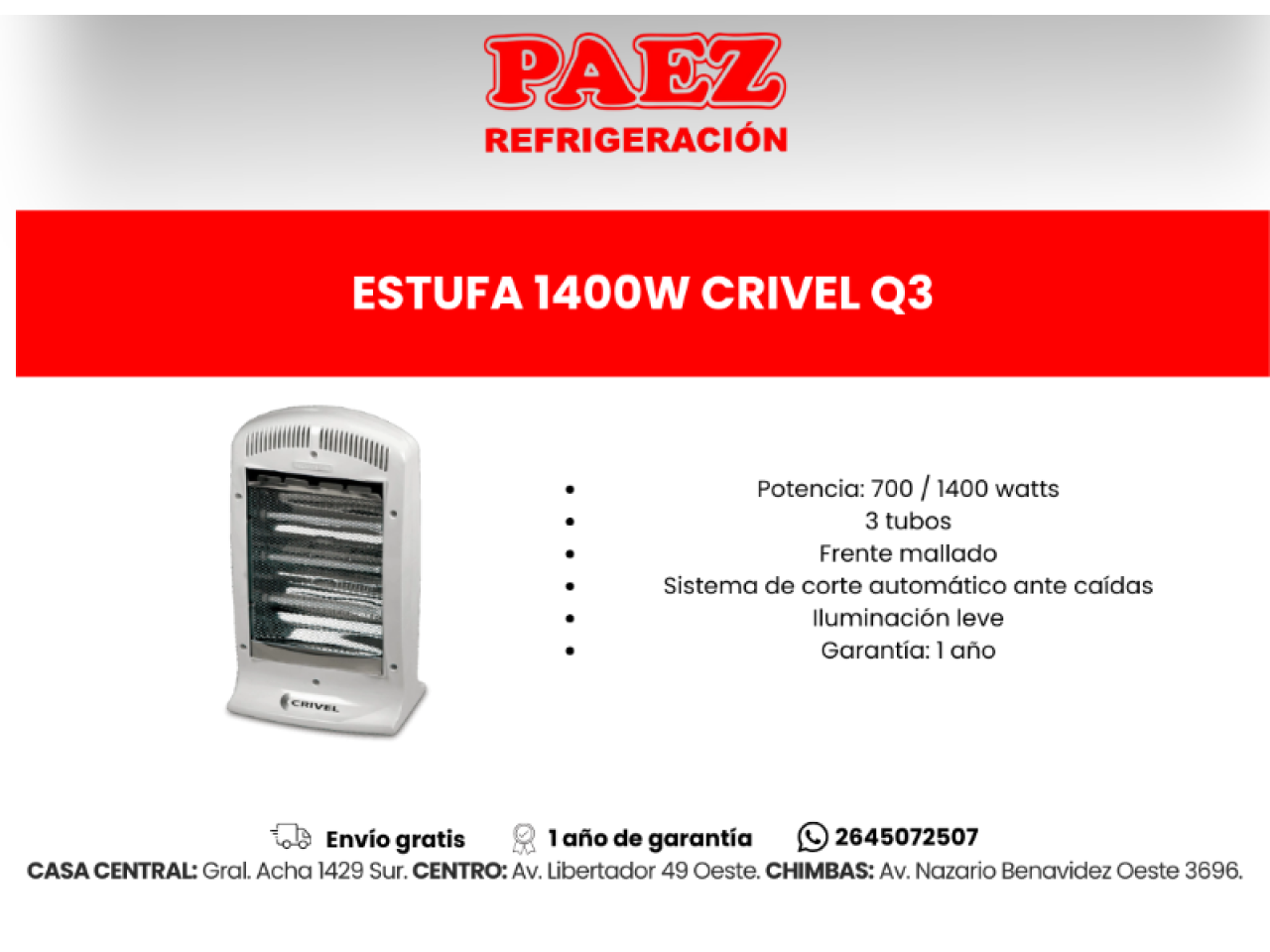 PAEZ
REFRIGERACIÓN

ESTUFA 1400W CRIVEL Q3

CRIVEL

- Potencia: 700 / 1400 watts
- 3 tubos
- Frente mallado
- Sistema de corte automático ante caídas
- Iluminación leve
- Garantía: 1 año

Envío gratis 1 año de garantía 2645072507
CASA CENTRAL: Gral. Acha 1429 Sur. CENTRO: Av. Libertador 49 Oeste. CHIMBAS: Av. Nazario Benavidez Oeste 3696.